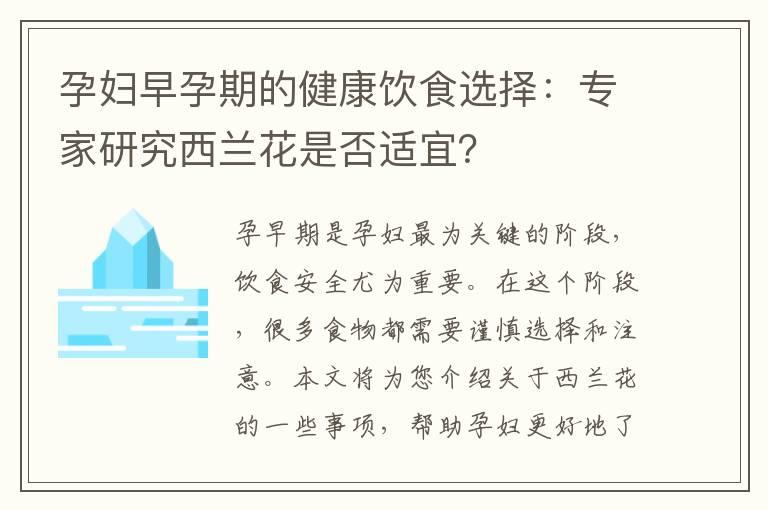 孕妇早孕期的健康饮食选择：专家研究西兰花是否适宜?

孕早期是孕妇最为关键的阶段，饮食安全尤为重要。在这个阶段，很多食物都需要谨慎选择和注意。本文将为您介绍关于西兰花的一些事项，帮助孕妇更好地了